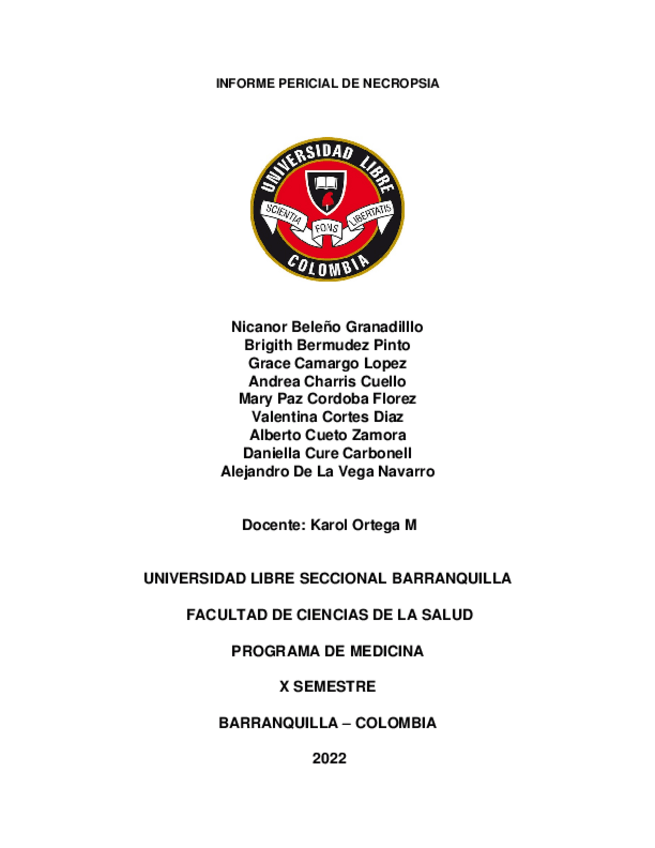 INFORME PERICIAL DE NECROPSIA

UNIVERSIDAD LIBRE
SCIENTIA FONS LIBERTATIS
COLOMBIA

Nicanor Beleño Granadilllo
Brigith Bermudez Pinto
Grace Camargo Lopez
Andrea Charris Cuello
Mary Paz Cordoba Florez
Valentina Cortes Diaz
Alberto Cueto Zamora
Daniella Cure Carbonell
Alejandro De La Vega Navarro

Docente: Karol Ortega M

UNIVERSIDAD LIBRE SECCIONAL BARRANQUILLA

FACULTAD DE CIENCIAS DE LA SALUD

PROGRAMA DE MEDICINA

X SEMESTRE

BARRANQUILLA – COLOMBIA

2022